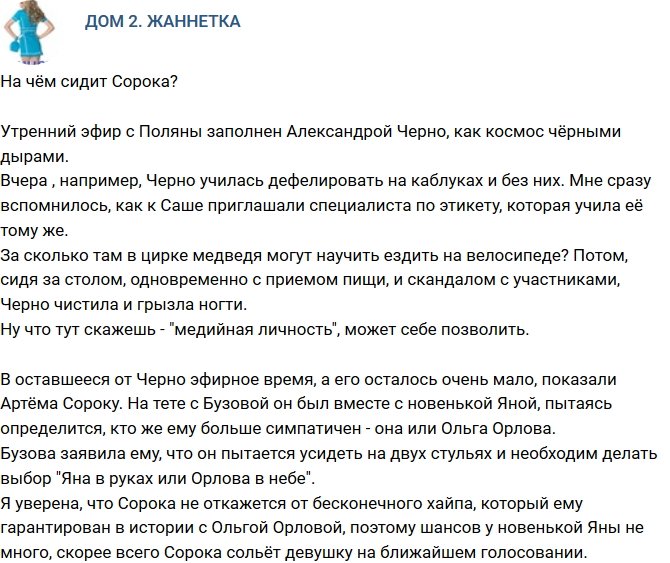 ДОМ 2. ЖАННЕТКА

На чём сидит Сорока?

Утренний эфир с Поляны заполнен Александрой Черно, как космос чёрными дырами.
Вчера , например, Черно училась дефелировать на каблуках и без них. Мне сразу вспомнилось, как к Саше приглашали специалиста по этикету, которая учила её тому же.
За сколько там в цирке медведя могут научить ездить на велосипеде? Потом, сидя за столом, одновременно с приемом пищи, и скандалом с участниками, Черно чистила и грызла ногти.
Ну что тут скажешь - "медийная личность", может себе позволить.

В оставшееся от Черно эфирное время, а его осталось очень мало, показали Артёма Сороку. На тете с Бузовой он был вместе с новенькой Яной, пытаясь определится, кто же ему больше симпатичен - она или Ольга Орлова.
Бузова заявила ему, что он пытается усидеть на двух стульях и необходим делать выбор "Яна в руках или Орлова в небе".
Я уверена, что Сорока не откажется от бесконечного хайпа, который ему гарантирован в истории с Ольгой Орловой, поэтому шансов у новенькой Яны не много, скорее всего Сорока сольёт девушку на ближайшем голосовании.